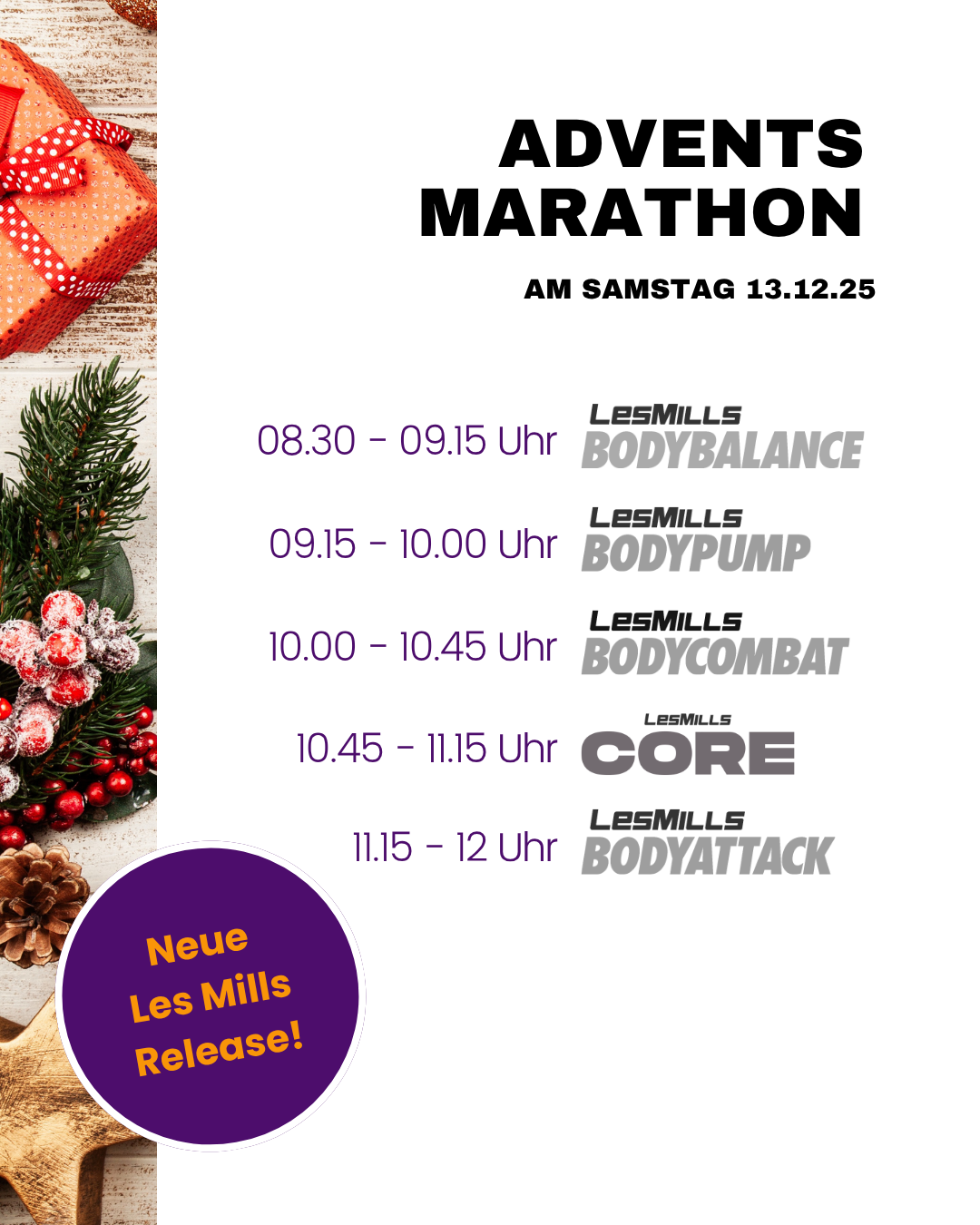 ADVENTS MARATHON

AM SAMSTAG 13.12.25

08.30 - 09.15 Uhr
LESMILLS
BODYBALANCE

09.15 - 10.00 Uhr
LESMILLS
BODYPUMP

10.00 - 10.45 Uhr
LESMILLS
BODYCOMBAT

10.45 - 11.15 Uhr
LESMILLS
CORE

11.15 - 12 Uhr
LESMILLS
BODYATTACK

Neue Les Mills Release!